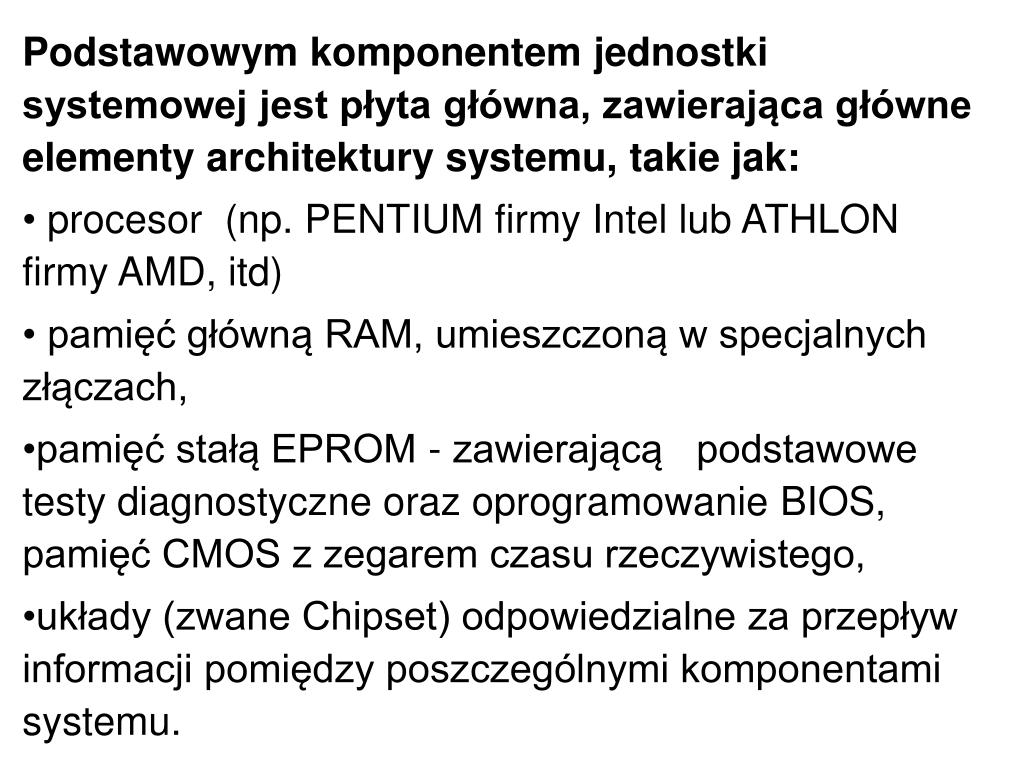 Podstawowym komponentem jednostki systemowej jest płyta główna, zawierająca główne elementy architektury systemu, takie jak:

• procesor (np. PENTIUM firmy Intel lub ATHLON firmy AMD, itd)

• pamięć główną RAM, umieszczoną w specjalnych złączach,

•pamięć stałą EPROM - zawierającą podstawowe testy diagnostyczne oraz oprogramowanie BIOS, pamięć CMOS z zegarem czasu rzeczywistego,

•układy (zwane Chipset) odpowiedzialne za przepływ informacji pomiędzy poszczególnymi komponentami systemu.